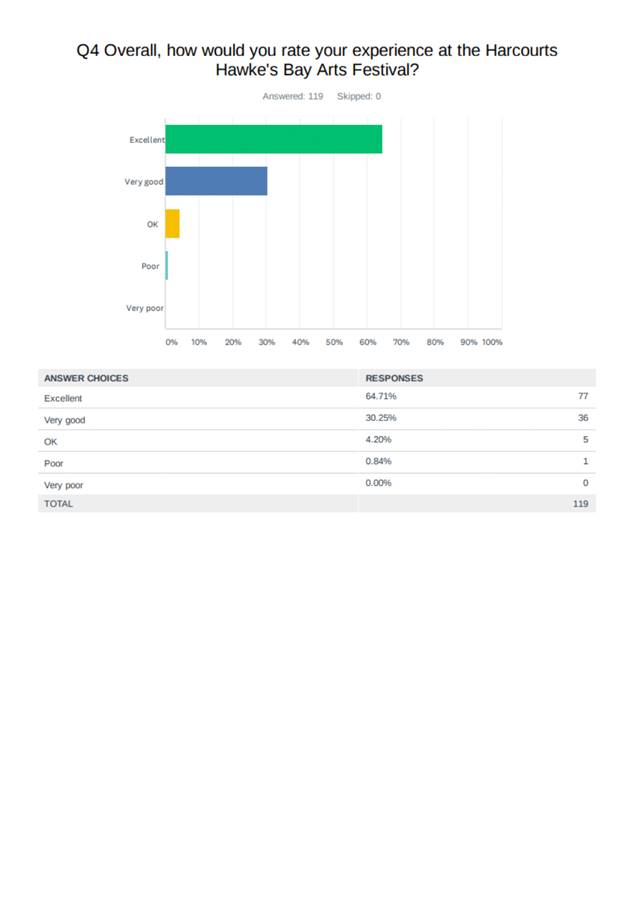 Q4 Overall, how would you rate your experience at the Harcourts Hawke's Bay Arts Festival?

Answered: 119 Skipped: 0

Excellent

Very good

OK

Poor

Very poor

0% 10% 20% 30% 40% 50% 60% 70% 80% 90% 100%

| ANSWER CHOICES | RESPONSES | |
|---|---|---|
| Excellent | 64.71% | 77 |
| Very good | 30.25% | 36 |
| OK | 4.20% | 5 |
| Poor | 0.84% | 1 |
| Very poor | 0.00% | 0 |
| TOTAL | | 119 |